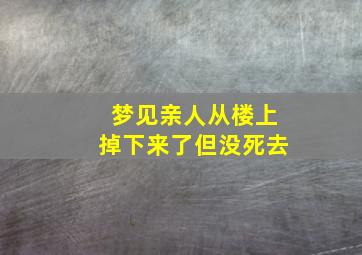 梦见亲人从楼上掉下来了但没死去